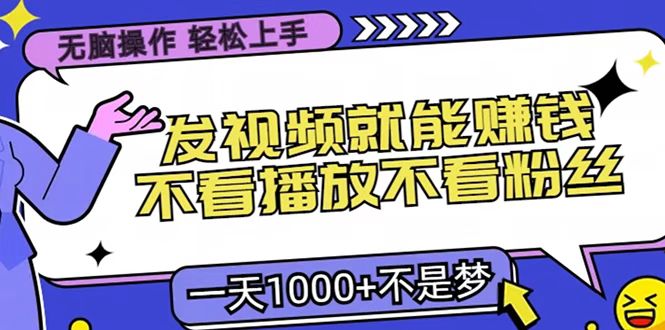 无脑操作 轻松上手

发视频就能赚钱
不看播放不看粉丝

一天1000+不是梦